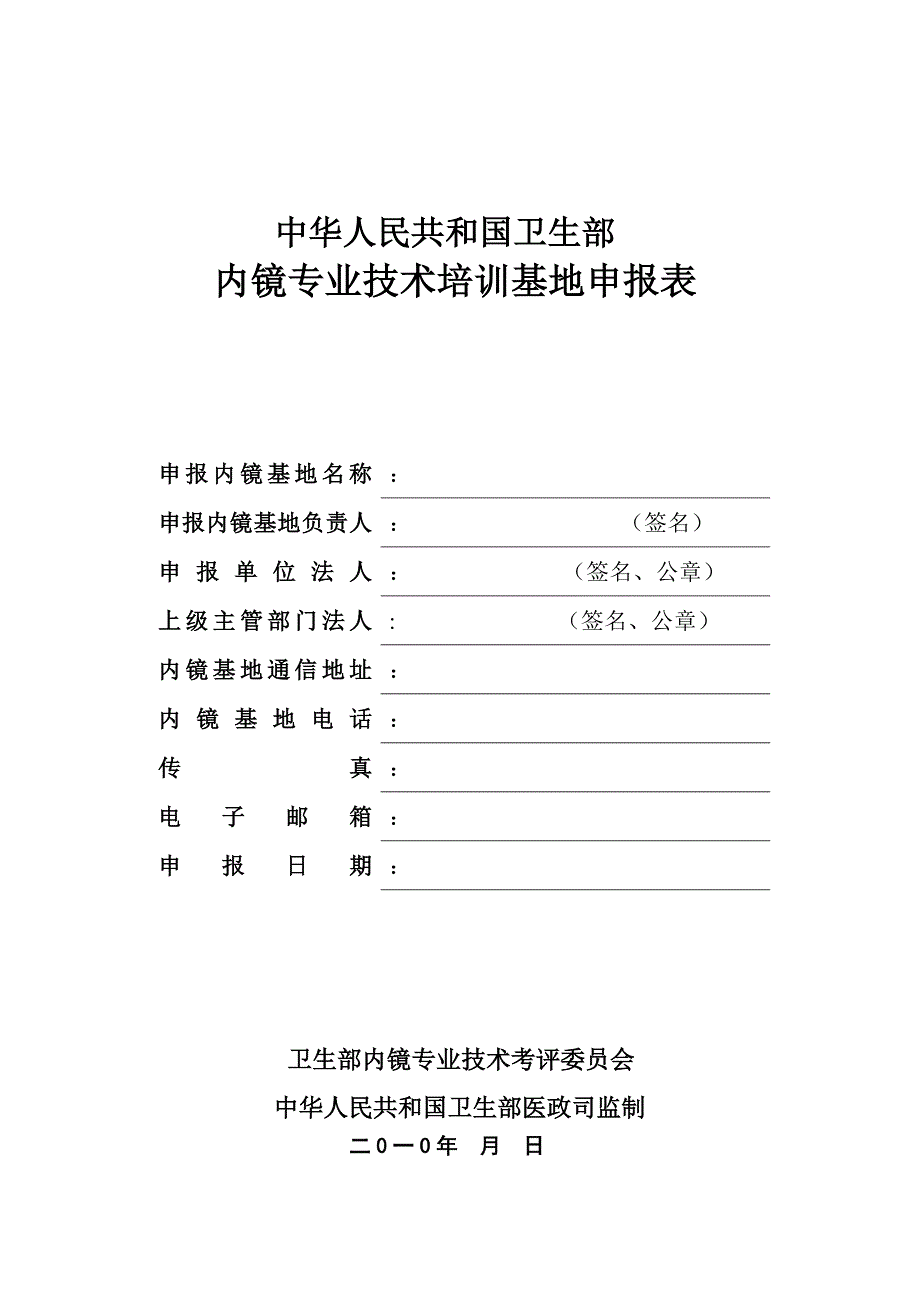 中华人民共和国卫生部
内镜专业技术培训基地申报表

申报内镜基地名称：

申报内镜基地负责人：（签名）

申报单位法人：（签名、公章）

上级主管部门法人：（签名、公章）

内镜基地通信地址：

内镜基地电话：

传真：

电子邮箱：

申报日期：

卫生部内镜专业技术考评委员会

中华人民共和国卫生部医政司监制

二0一0年 月 日